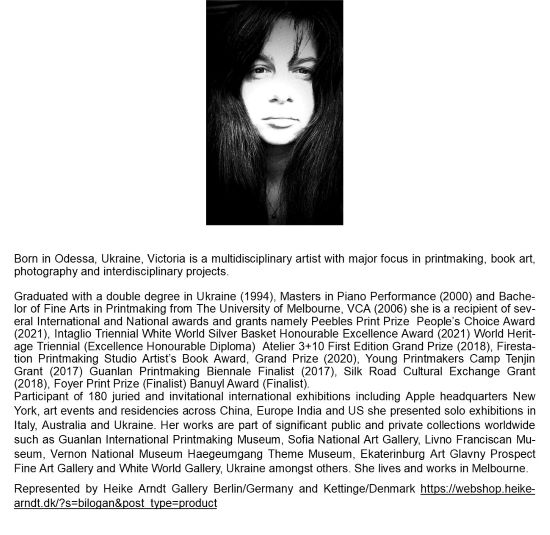 Born in Odessa, Ukraine, Victoria is a multidisciplinary artist with major focus in printmaking, book art, photography and interdisciplinary projects.

Graduated with a double degree in Ukraine (1994), Masters in Piano Performance (2000) and Bachelor of Fine Arts in Printmaking from The University of Melbourne, VCA (2006) she is a recipient of several International and National awards and grants namely Peebles Print Prize People's Choice Award (2021), Intaglio Triennial White World Silver Basket Honourable Excellence Award (2021) World Heritage Triennial (Excellence Honourable Diploma) Atelier 3+10 First Edition Grand Prize (2018), Firestation Printmaking Studio Artist's Book Award, Grand Prize (2020), Young Printmakers Camp Tenjin Grant (2017) Guanlan Printmaking Biennale Finalist (2017), Silk Road Cultural Exchange Grant (2018), Foyer Print Prize (Finalist) Banuyl Award (Finalist).
Participant of 180 juried and invitational international exhibitions including Apple headquarters New York, art events and residencies across China, Europe India and US she presented solo exhibitions in Italy, Australia and Ukraine. Her works are part of significant public and private collections worldwide such as Guanlan International Printmaking Museum, Sofia National Art Gallery, Livno Franciscan Museum, Vernon National Museum Haegeumgang Theme Museum, Ekaterinburg Art Glavny Prospect Fine Art Gallery and White World Gallery, Ukraine amongst others. She lives and works in Melbourne.

Represented by Heike Arndt Gallery Berlin/Germany and Kettinge/Denmark https://webshop.heike-arndt.dk/?s=bilogan&post_type=product